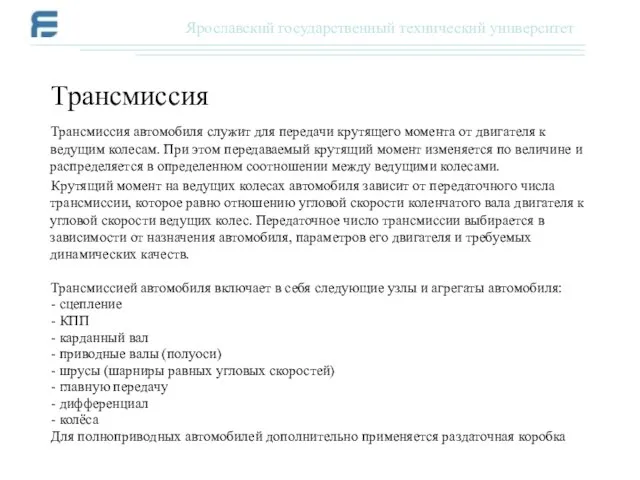 Ярославский государственный технический университет

Трансмиссия

Трансмиссия автомобиля служит для передачи крутящего момента от двигателя к ведущим колесам. При этом передаваемый крутящий момент изменяется по величине и распределяется в определенном соотношении между ведущими колесами.

Крутящий момент на ведущих колесах автомобиля зависит от передаточного числа трансмиссии, которое равно отношению угловой скорости коленчатого вала двигателя к угловой скорости ведущих колес. Передаточное число трансмиссии выбирается в зависимости от назначения автомобиля, параметров его двигателя и требуемых динамических качеств.

Трансмиссией автомобиля включает в себя следующие узлы и агрегаты автомобиля:
- сцепление
- КПП
- карданный вал
- приводные валы (полуоси)
- шрусы (шарниры равных угловых скоростей)
- главную передачу
- дифференциал
- колёса
Для полноприводных автомобилей дополнительно применяется раздаточная коробка